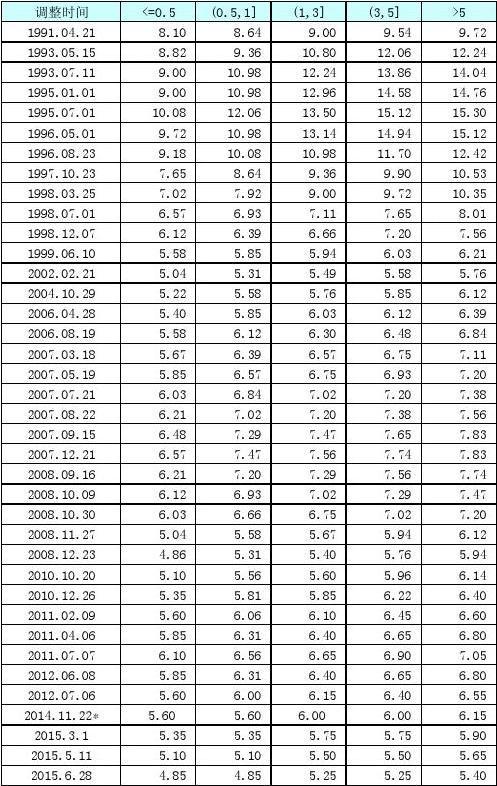 | 调整时间 | <=0.5 | (0.5,1] | (1,3] | (3,5] | >5 |
|---|---|---|---|---|---|
| 1991.04.21 | 8.10 | 8.64 | 9.00 | 9.54 | 9.72 |
| 1993.05.15 | 8.82 | 9.36 | 10.80 | 12.06 | 12.24 |
| 1993.07.11 | 9.00 | 10.98 | 12.24 | 13.86 | 14.04 |
| 1995.01.01 | 9.00 | 10.98 | 12.96 | 14.58 | 14.76 |
| 1995.07.01 | 10.08 | 12.06 | 13.50 | 15.12 | 15.30 |
| 1996.05.01 | 9.72 | 10.98 | 13.14 | 14.94 | 15.12 |
| 1996.08.23 | 9.18 | 10.08 | 10.98 | 11.70 | 12.42 |
| 1997.10.23 | 7.65 | 8.64 | 9.36 | 9.90 | 10.53 |
| 1998.03.25 | 7.02 | 7.92 | 9.00 | 9.72 | 10.35 |
| 1998.07.01 | 6.57 | 6.93 | 7.11 | 7.65 | 8.01 |
| 1998.12.07 | 6.12 | 6.39 | 6.66 | 7.20 | 7.56 |
| 1999.06.10 | 5.58 | 5.85 | 5.94 | 6.03 | 6.21 |
| 2002.02.21 | 5.04 | 5.31 | 5.49 | 5.58 | 5.76 |
| 2004.10.29 | 5.22 | 5.58 | 5.76 | 5.85 | 6.12 |
| 2006.04.28 | 5.40 | 5.85 | 6.03 | 6.12 | 6.39 |
| 2006.08.19 | 5.58 | 6.12 | 6.30 | 6.48 | 6.84 |
| 2007.03.18 | 5.67 | 6.39 | 6.57 | 6.75 | 7.11 |
| 2007.05.19 | 5.85 | 6.57 | 6.75 | 6.93 | 7.20 |
| 2007.07.21 | 6.03 | 6.84 | 7.02 | 7.20 | 7.38 |
| 2007.08.22 | 6.21 | 7.02 | 7.20 | 7.38 | 7.56 |
| 2007.09.15 | 6.48 | 7.29 | 7.47 | 7.65 | 7.83 |
| 2007.12.21 | 6.57 | 7.47 | 7.56 | 7.74 | 7.83 |
| 2008.09.16 | 6.21 | 7.20 | 7.29 | 7.56 | 7.74 |
| 2008.10.09 | 6.12 | 6.93 | 7.02 | 7.29 | 7.47 |
| 2008.10.30 | 6.03 | 6.66 | 6.75 | 7.02 | 7.20 |
| 2008.11.27 | 5.04 | 5.58 | 5.67 | 5.94 | 6.12 |
| 2008.12.23 | 4.86 | 5.31 | 5.40 | 5.76 | 5.94 |
| 2010.10.20 | 5.10 | 5.56 | 5.60 | 5.96 | 6.14 |
| 2010.12.26 | 5.35 | 5.81 | 5.85 | 6.22 | 6.40 |
| 2011.02.09 | 5.60 | 6.06 | 6.10 | 6.45 | 6.60 |
| 2011.04.06 | 5.85 | 6.31 | 6.40 | 6.65 | 6.80 |
| 2011.07.07 | 6.10 | 6.56 | 6.65 | 6.90 | 7.05 |
| 2012.06.08 | 5.85 | 6.31 | 6.40 | 6.65 | 6.80 |
| 2012.07.06 | 5.60 | 6.00 | 6.15 | 6.40 | 6.55 |
| 2014.11.22* | 5.60 | 5.60 | 6.00 | 6.00 | 6.15 |
| 2015.3.1 | 5.35 | 5.35 | 5.75 | 5.75 | 5.90 |
| 2015.5.11 | 5.10 | 5.10 | 5.50 | 5.50 | 5.65 |
| 2015.6.28 | 4.85 | 4.85 | 5.25 | 5.25 | 5.40 |